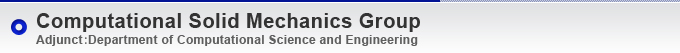 Computational Solid Mechanics Group
Adjunct:Department of Computational Science and Engineering